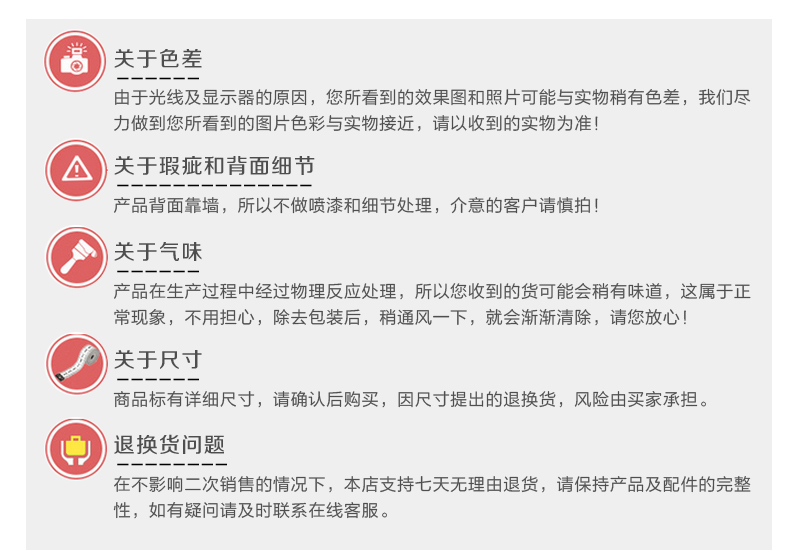 关于色差

由于光线及显示器的原因，您所看到的效果图和照片可能与实物稍有色差，我们尽力做到您所看到的图片色彩与实物接近，请以收到的实物为准！

关于瑕疵和背面细节

产品背面靠墙，所以不做喷漆和细节处理，介意的客户请慎拍！

关于气味

产品在生产过程中经过物理反应处理，所以您收到的货可能会稍有味道，这属于正常现象，不用担心，除去包装后，稍通风一下，就会渐渐清除，请您放心！

关于尺寸

商品标有详细尺寸，请确认后购买，因尺寸提出的退换货，风险由买家承担。

退换货问题

在不影响二次销售的情况下，本店支持七天无理由退货，请保持产品及配件的完整性，如有疑问请及时联系在线客服。